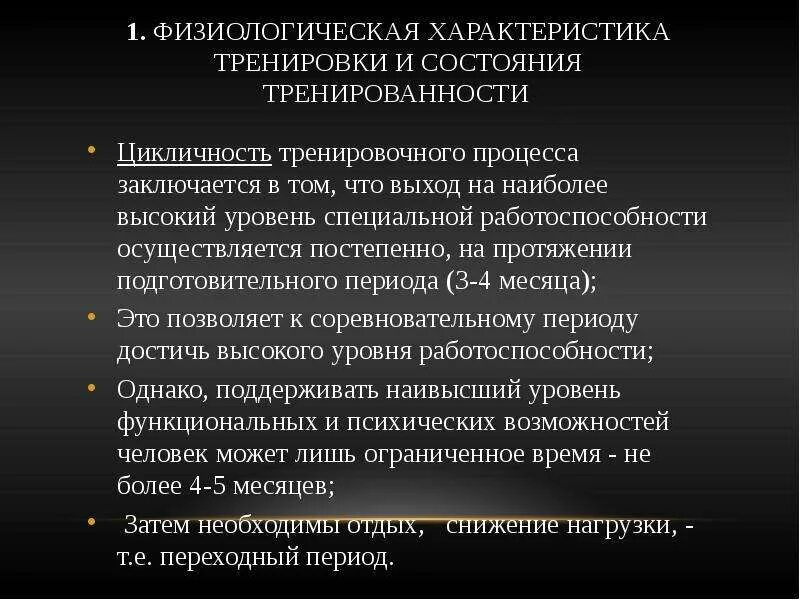 1. ФИЗИОЛОГИЧЕСКАЯ ХАРАКТЕРИСТИКА ТРЕНИРОВКИ И СОСТОЯНИЯ ТРЕНИРОВАННОСТИ

• Цикличность тренировочного процесса заключается в том, что выход на наиболее высокий уровень специальной работоспособности осуществляется постепенно, на протяжении подготовительного периода (3-4 месяца);
• Это позволяет к соревновательному периоду достичь высокого уровня работоспособности;
• Однако, поддерживать наивысший уровень функциональных и психических возможностей человек может лишь ограниченное время - не более 4-5 месяцев;
• Затем необходимы отдых, снижение нагрузки, - т.е. переходный период.